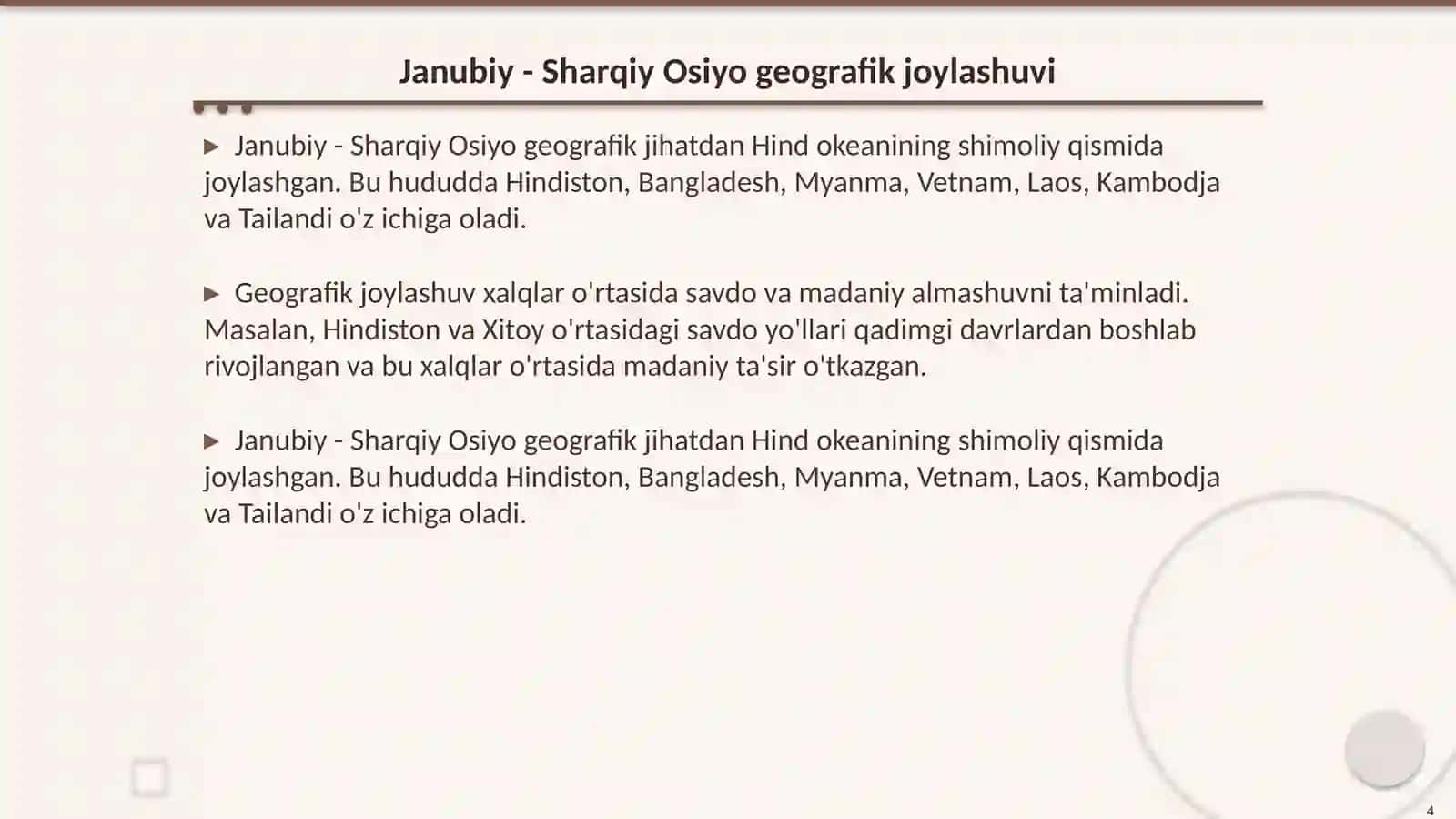 Janubiy - Sharqiy Osiyo geografik joylashuvi

▶ Janubiy - Sharqiy Osiyo geografik jihatdan Hind okeanining shimoliy qismida joylashgan. Bu hududda Hindiston, Bangladesh, Myanma, Vetnam, Laos, Kambodja va Tailandi o'z ichiga oladi.

▶ Geografik joylashuv xalqlar o'rtasida savdo va madaniy almashuvni ta'minladi. Masalan, Hindiston va Xitoy o'rtasidagi savdo yo'llari qadimgi davrlardan boshlab rivojlangan va bu xalqlar o'rtasida madaniy ta'sir o'tkazgan.

▶ Janubiy - Sharqiy Osiyo geografik jihatdan Hind okeanining shimoliy qismida joylashgan. Bu hududda Hindiston, Bangladesh, Myanma, Vetnam, Laos, Kambodja va Tailandi o'z ichiga oladi.

4